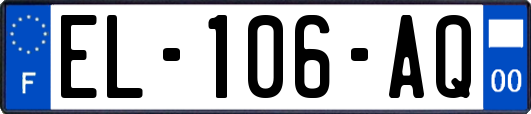 F
EL-106-AQ
00